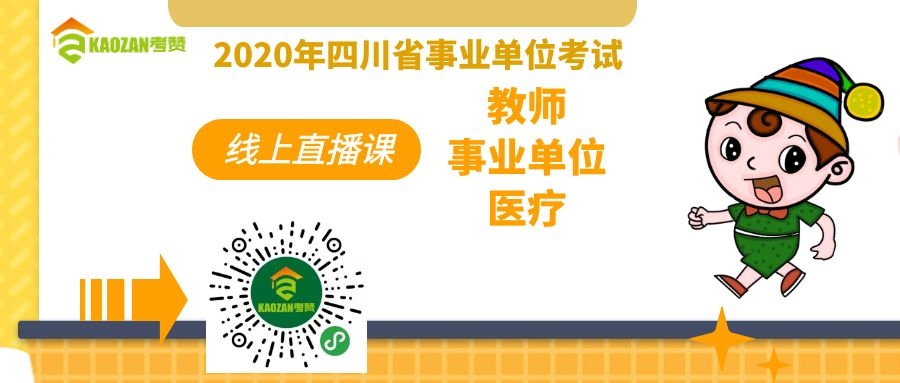 KAOZAN考赞

2020年四川省事业单位考试

线上直播课

教师
事业单位
医疗

KAOZAN考赞